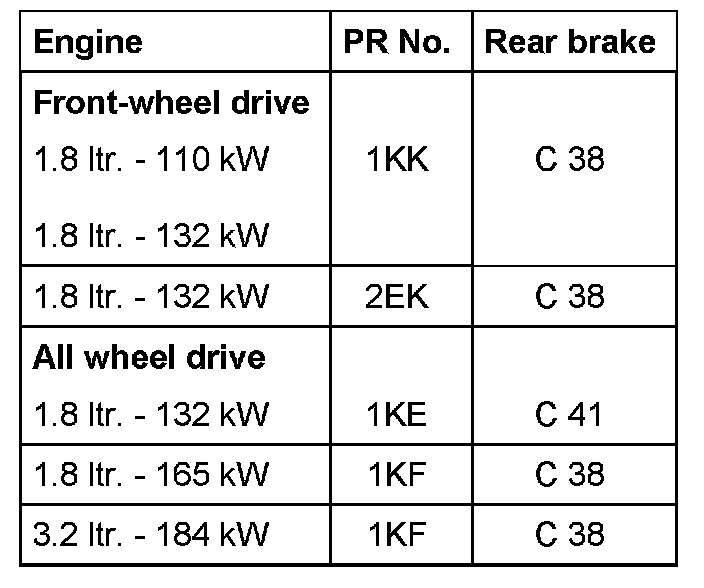 | Engine | PR No. | Rear brake |
|---|---|---|
| Front-wheel drive 1.8 ltr. - 110 kW 1.8 ltr. - 132 kW | 1KK | C 38 |
| 1.8 ltr. - 132 kW | 2EK | C 38 |
| All wheel drive 1.8 ltr. - 132 kW | 1KE | C 41 |
| 1.8 ltr. - 165 kW | 1KF | C 38 |
| 3.2 ltr. - 184 kW | 1KF | C 38 |